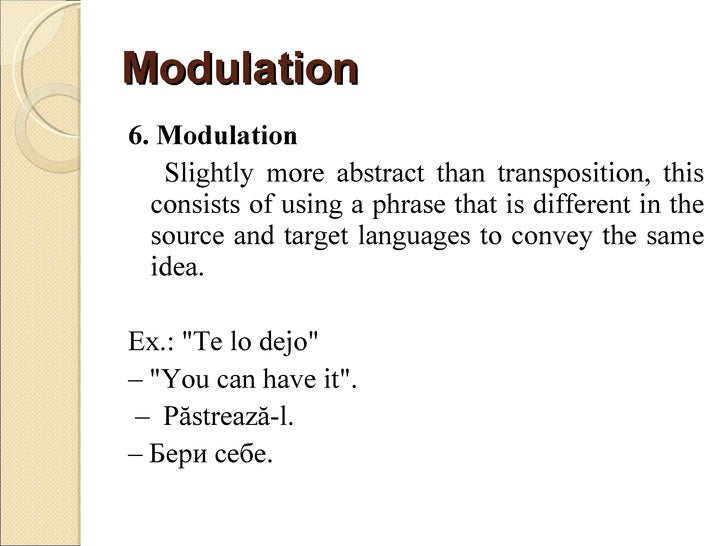 Modulation

6. Modulation

Slightly more abstract than transposition, this consists of using a phrase that is different in the source and target languages to convey the same idea.

Ex.: "Te lo dejo"
– "You can have it".
– Păstrează-l.
– Бери себе.